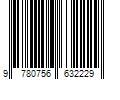 9 780756 632229